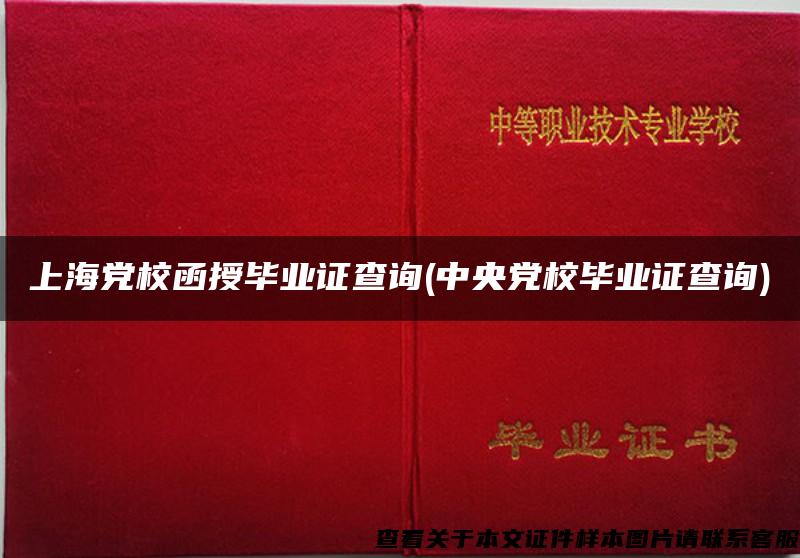 中等职业技术专业学校

上海党校函授毕业证查询(中央党校毕业证查询)

毕业证书

查看关于本文证件样本图片请联系客服